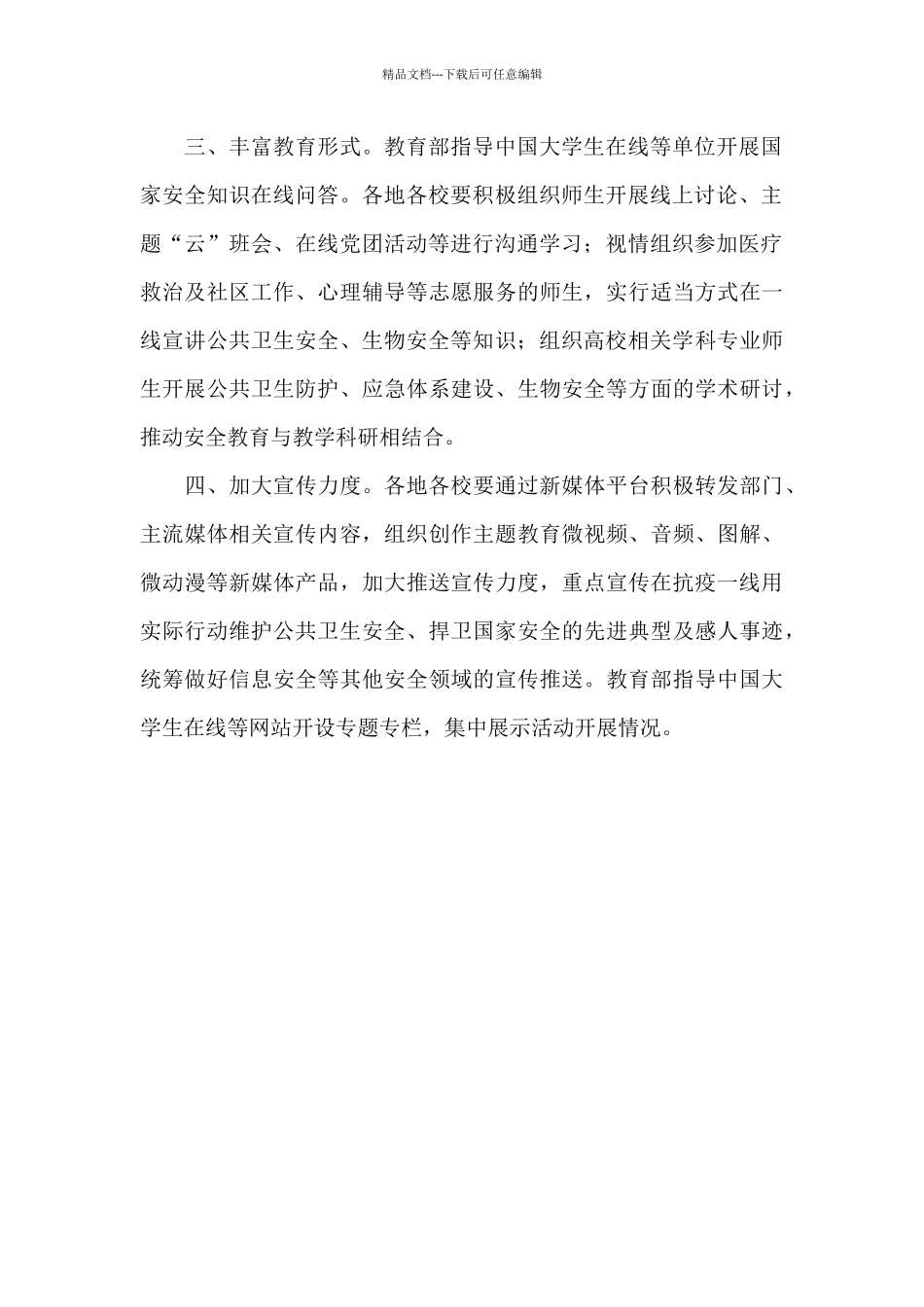 精品文档---下载后可任意编辑

三、丰富教育形式。教育部指导中国大学生在线等单位开展国家安全知识在线问答。各地各校要积极组织师生开展线上讨论、主题“云”班会、在线党团活动等进行沟通学习；视情组织参加医疗救治及社区工作、心理辅导等志愿服务的师生，实行适当方式在一线宣讲公共卫生安全、生物安全等知识；组织高校相关学科专业师生开展公共卫生防护、应急体系建设、生物安全等方面的学术研讨，推动安全教育与教学科研相结合。

四、加大宣传力度。各地各校要通过新媒体平台积极转发部门、主流媒体相关宣传内容，组织创作主题教育微视频、音频、图解、微动漫等新媒体产品，加大推送宣传力度，重点宣传在抗疫一线用实际行动维护公共卫生安全、捍卫国家安全的先进典型及感人事迹，统筹做好信息安全等其他安全领域的宣传推送。教育部指导中国大学生在线等网站开设专题专栏，集中展示活动开展情况。